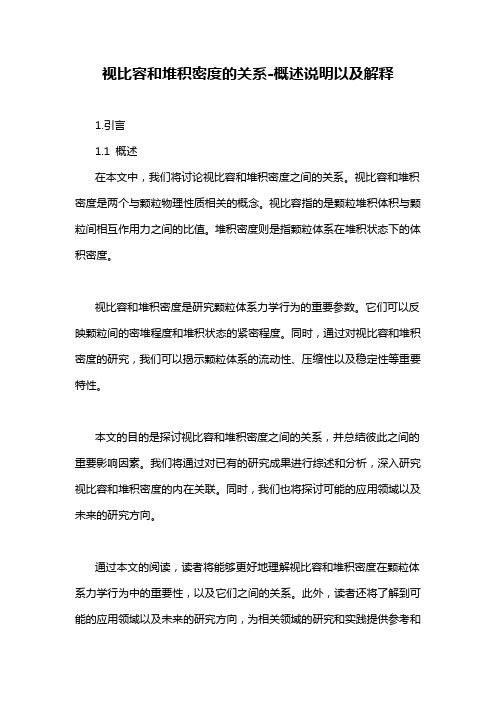 视比容和堆积密度的关系-概述说明以及解释

1.引言

1.1 概述

在本文中，我们将讨论视比容和堆积密度之间的关系。视比容和堆积密度是两个与颗粒物理性质相关的概念。视比容指的是颗粒堆积体积与颗粒间相互作用力之间的比值。堆积密度则是指颗粒体系在堆积状态下的体积密度。

视比容和堆积密度是研究颗粒体系力学行为的重要参数。它们可以反映颗粒间的密堆程度和堆积状态的紧密程度。同时，通过对视比容和堆积密度的研究，我们可以揭示颗粒体系的流动性、压缩性以及稳定性等重要特性。

本文的目的是探讨视比容和堆积密度之间的关系，并总结彼此之间的重要影响因素。我们将通过对已有的研究成果进行综述和分析，深入研究视比容和堆积密度的内在关联。同时，我们也将探讨可能的应用领域以及未来的研究方向。

通过本文的阅读，读者将能够更好地理解视比容和堆积密度在颗粒体系力学行为中的重要性，以及它们之间的关系。此外，读者还将了解到可能的应用领域以及未来的研究方向，为相关领域的研究和实践提供参考和